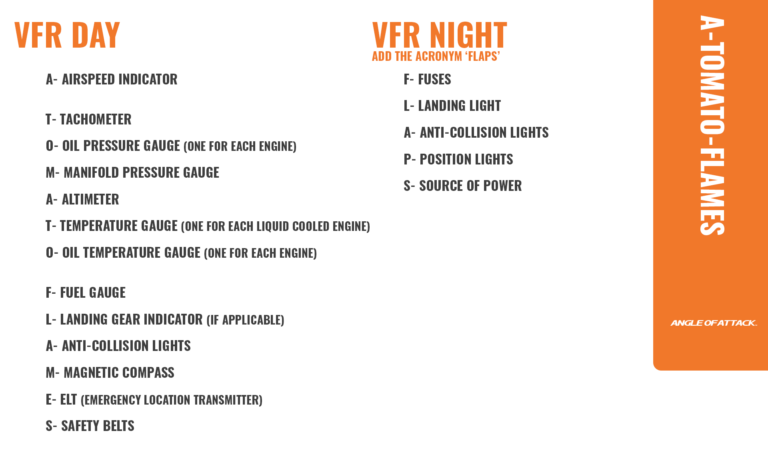 VFR DAY

A- AIRSPEED INDICATOR

T- TACHOMETER

O- OIL PRESSURE GAUGE (ONE FOR EACH ENGINE)

M- MANIFOLD PRESSURE GAUGE

A- ALTIMETER

T- TEMPERATURE GAUGE (ONE FOR EACH LIQUID COOLED ENGINE)

O- OIL TEMPERATURE GAUGE (ONE FOR EACH ENGINE)

F- FUEL GAUGE

L- LANDING GEAR INDICATOR (IF APPLICABLE)

A- ANTI-COLLISION LIGHTS

M- MAGNETIC COMPASS

E- ELT (EMERGENCY LOCATION TRANSMITTER)

S- SAFETY BELTS

VFR NIGHT
ADD THE ACRONYM 'FLAPS'

F- FUSES

L- LANDING LIGHT

A- ANTI-COLLISION LIGHTS

P- POSITION LIGHTS

S- SOURCE OF POWER

A-TOMATO-FLAMES

ANGLE OF ATTACK.